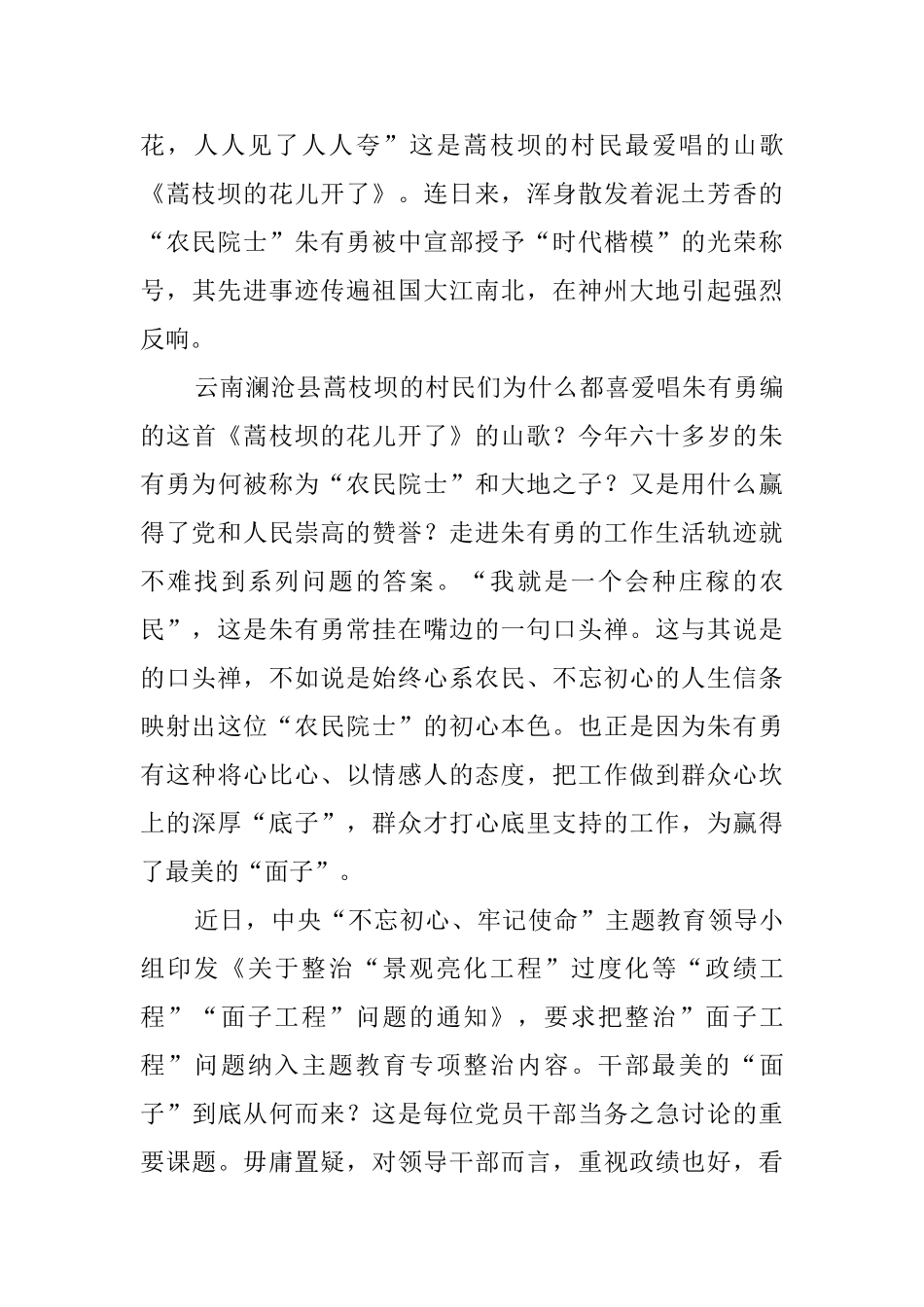 花，人人见了人人夸”这是蒿枝坝的村民最爱唱的山歌《蒿枝坝的花儿开了》。连日来，浑身散发着泥土芳香的“农民院士”朱有勇被中宣部授予“时代楷模”的光荣称号，其先进事迹传遍祖国大江南北，在神州大地引起强烈反响。

云南澜沧县蒿枝坝的村民们为什么都喜爱唱朱有勇编的这首《蒿枝坝的花儿开了》的山歌？今年六十多岁的朱有勇为何被称为“农民院士”和大地之子？又是用什么赢得了党和人民崇高的赞誉？走进朱有勇的工作生活轨迹就不难找到系列问题的答案。“我就是一个会种庄稼的农民”，这是朱有勇常挂在嘴边的一句口头禅。这与其说是的口头禅，不如说是始终心系农民、不忘初心的人生信条映射出这位“农民院士”的初心本色。也正是因为朱有勇有这种将心比心、以情感人的态度，把工作做到群众心坎上的深厚“底子”，群众才打心底里支持的工作，为赢得了最美的“面子”。

近日，中央“不忘初心、牢记使命”主题教育领导小组印发《关于整治“景观亮化工程”过度化等“政绩工程”“面子工程”问题的通知》，要求把整治”面子工程”问题纳入主题教育专项整治内容。干部最美的“面子”到底从何而来？这是每位党员干部当务之急讨论的重要课题。毋庸置疑，对领导干部而言，重视政绩也好，看